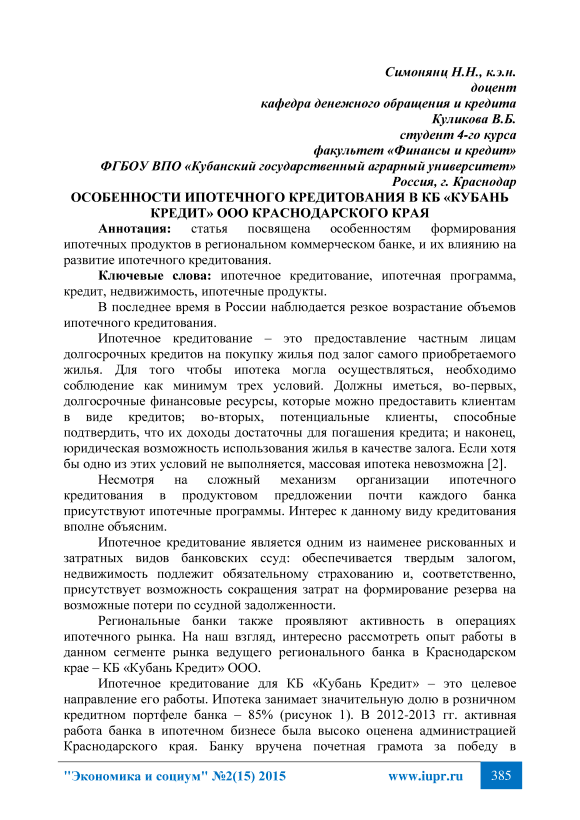 Симонянц Н.Н., к.э.н.
доцент
кафедра денежного обращения и кредита
Куликова В.Б.
студент 4-го курса
факультет «Финансы и кредит»
ФГБОУ ВПО «Кубанский государственный аграрный университет»
Россия, г. Краснодар

ОСОБЕННОСТИ ИПОТЕЧНОГО КРЕДИТОВАНИЯ В КБ «КУБАНЬ КРЕДИТ» ООО КРАСНОДАРСКОГО КРАЯ

Аннотация: статья посвящена особенностям формирования ипотечных продуктов в региональном коммерческом банке, и их влиянию на развитие ипотечного кредитования.

Ключевые слова: ипотечное кредитование, ипотечная программа, кредит, недвижимость, ипотечные продукты.

В последнее время в России наблюдается резкое возрастание объемов ипотечного кредитования.

Ипотечное кредитование – это предоставление частным лицам долгосрочных кредитов на покупку жилья под залог самого приобретаемого жилья. Для того чтобы ипотека могла осуществляться, необходимо соблюдение как минимум трех условий. Должны иметься, во-первых, долгосрочные финансовые ресурсы, которые можно предоставить клиентам в виде кредитов; во-вторых, потенциальные клиенты, способные подтвердить, что их доходы достаточны для погашения кредита; и наконец, юридическая возможность использования жилья в качестве залога. Если хотя бы одно из этих условий не выполняется, массовая ипотека невозможна [2].

Несмотря на сложный механизм организации ипотечного кредитования в продуктовом предложении почти каждого банка присутствуют ипотечные программы. Интерес к данному виду кредитования вполне объясним.

Ипотечное кредитование является одним из наименее рискованных и затратных видов банковских ссуд: обеспечивается твердым залогом, недвижимость подлежит обязательному страхованию и, соответственно, присутствует возможность сокращения затрат на формирование резерва на возможные потери по ссудной задолженности.

Региональные банки также проявляют активность в операциях ипотечного рынка. На наш взгляд, интересно рассмотреть опыт работы в данном сегменте рынка ведущего регионального банка в Краснодарском крае – КБ «Кубань Кредит» ООО.

Ипотечное кредитование для КБ «Кубань Кредит» – это целевое направление его работы. Ипотека занимает значительную долю в розничном кредитном портфеле банка – 85% (рисунок 1). В 2012-2013 гг. активная работа банка в ипотечном бизнесе была высоко оценена администрацией Краснодарского края. Банку вручена почетная грамота за победу в

"Экономика и социум" №2(15) 2015 www.iupr.ru 385